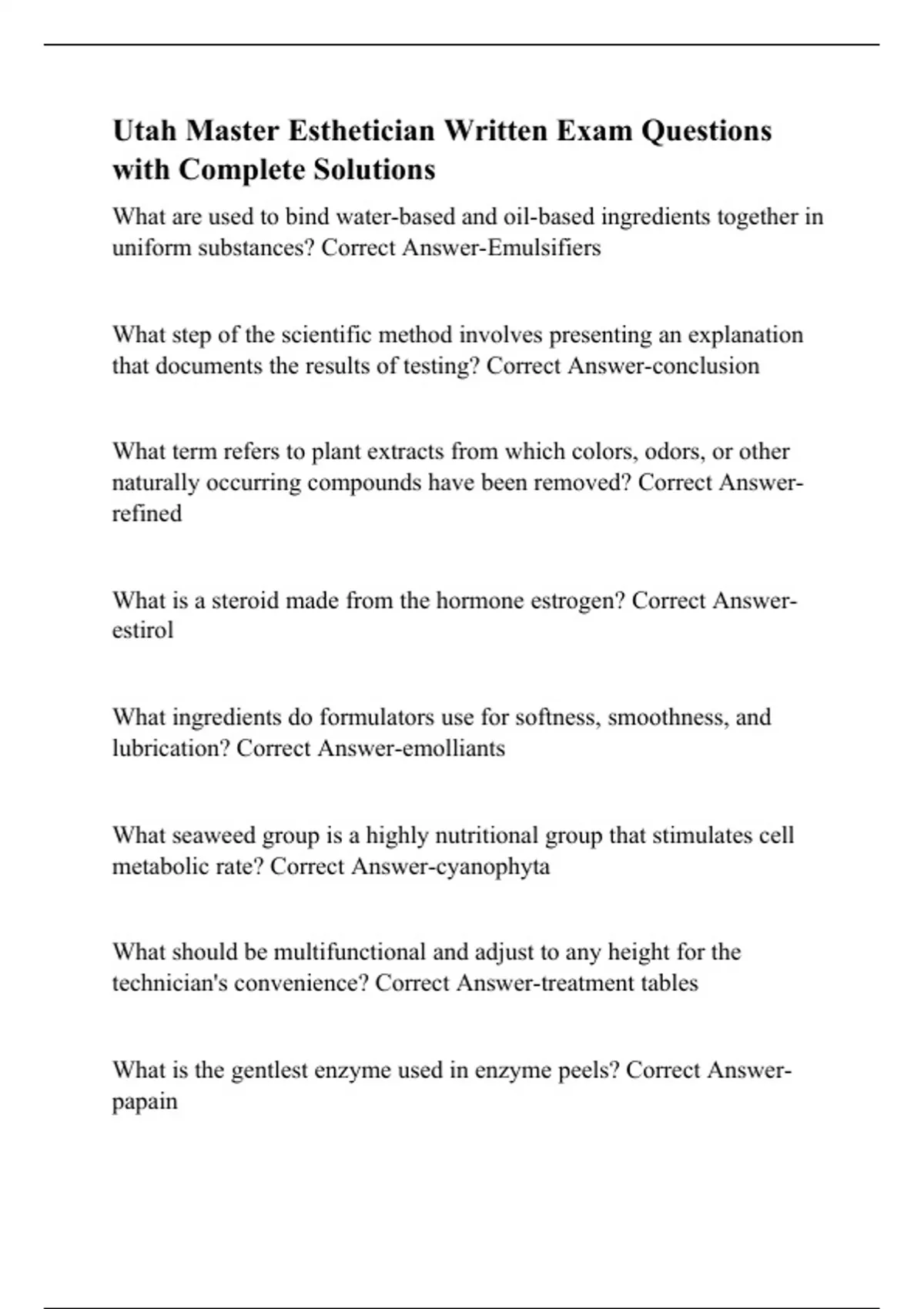 Utah Master Esthetician Written Exam Questions with Complete Solutions

What are used to bind water-based and oil-based ingredients together in uniform substances? Correct Answer-Emulsifiers

What step of the scientific method involves presenting an explanation that documents the results of testing? Correct Answer-conclusion

What term refers to plant extracts from which colors, odors, or other naturally occurring compounds have been removed? Correct Answer-refined

What is a steroid made from the hormone estrogen? Correct Answer-estirol

What ingredients do formulators use for softness, smoothness, and lubrication? Correct Answer-emolliants

What seaweed group is a highly nutritional group that stimulates cell metabolic rate? Correct Answer-cyanophyta

What should be multifunctional and adjust to any height for the technician's convenience? Correct Answer-treatment tables

What is the gentlest enzyme used in enzyme peels? Correct Answer-papain